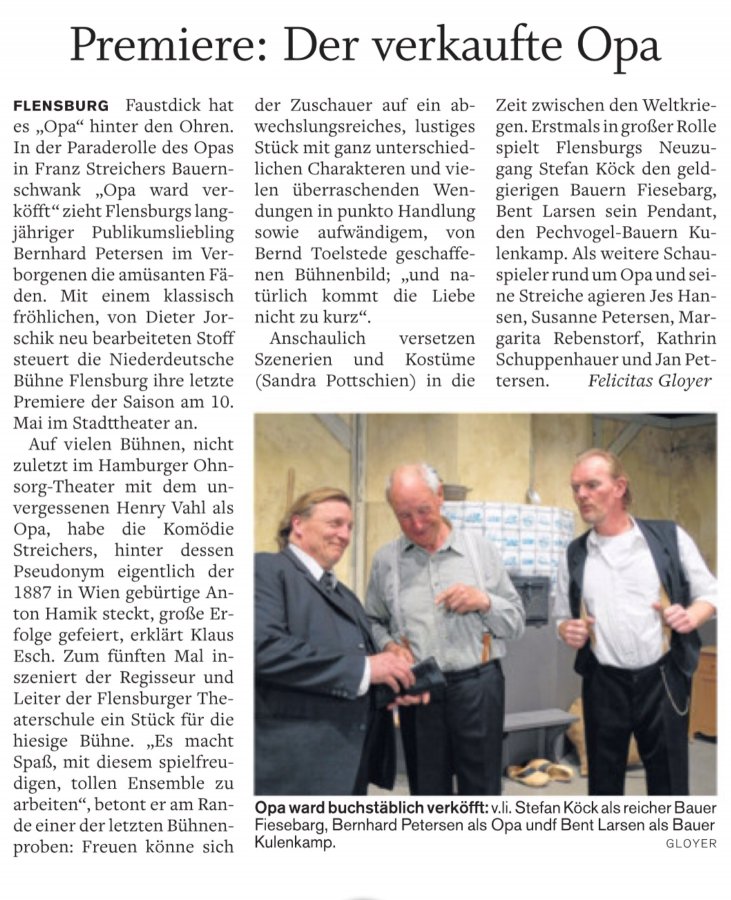 Premiere: Der verkaufte Opa

FLENSBURG Faustdick hat es „Opa“ hinter den Ohren. In der Paraderolle des Opas in Franz Streichers Bauernschwank „Opa ward verköfft“ zieht Flensburgs langjähriger Publikumsliebling Bernhard Petersen im Verborgenen die amüsanten Fäden. Mit einem klassisch fröhlichen, von Dieter Jorschik neu bearbeiteten Stoff steuert die Niederdeutsche Bühne Flensburg ihre letzte Premiere der Saison am 10. Mai im Stadttheater an.

Auf vielen Bühnen, nicht zuletzt im Hamburger Ohnsorg-Theater mit dem unvergessenen Henry Vahl als Opa, habe die Komödie Streichers, hinter dessen Pseudonym eigentlich der 1887 in Wien gebürtige Anton Hamik steckt, große Erfolge gefeiert, erklärt Klaus Esch. Zum fünften Mal inszeniert der Regisseur und Leiter der Flensburger Theaterschule ein Stück für die hiesige Bühne. „Es macht Spaß, mit diesem spielfreudigen, tollen Ensemble zu arbeiten“, betont er am Rande einer der letzten Bühnenproben: Freuen könne sich der Zuschauer auf ein abwechslungsreiches, lustiges Stück mit ganz unterschiedlichen Charakteren und vielen überraschenden Wendungen in punkto Handlung sowie aufwändigem, von Bernd Toelstede geschaffenen Bühnenbild; „und natürlich kommt die Liebe nicht zu kurz“.

Anschaulich versetzen Szenerien und Kostüme (Sandra Pottschien) in die Zeit zwischen den Weltkriegen. Erstmals in großer Rolle spielt Flensburgs Neuzugang Stefan Köck den geldgierigen Bauern Fiesebarg, Bent Larsen sein Pendant, den Pechvogel-Bauern Kulenkamp. Als weitere Schauspieler rund um Opa und seine Streiche agieren Jes Hansen, Susanne Petersen, Margarita Rebenstorf, Kathrin Schuppenhauer und Jan Pettersen. Felicitas Gloyer

Opa ward buchstäblich verköfft: v.li. Stefan Köck als reicher Bauer Fiesebarg, Bernhard Petersen als Opa undf Bent Larsen als Bauer Kulenkamp. GLOYER